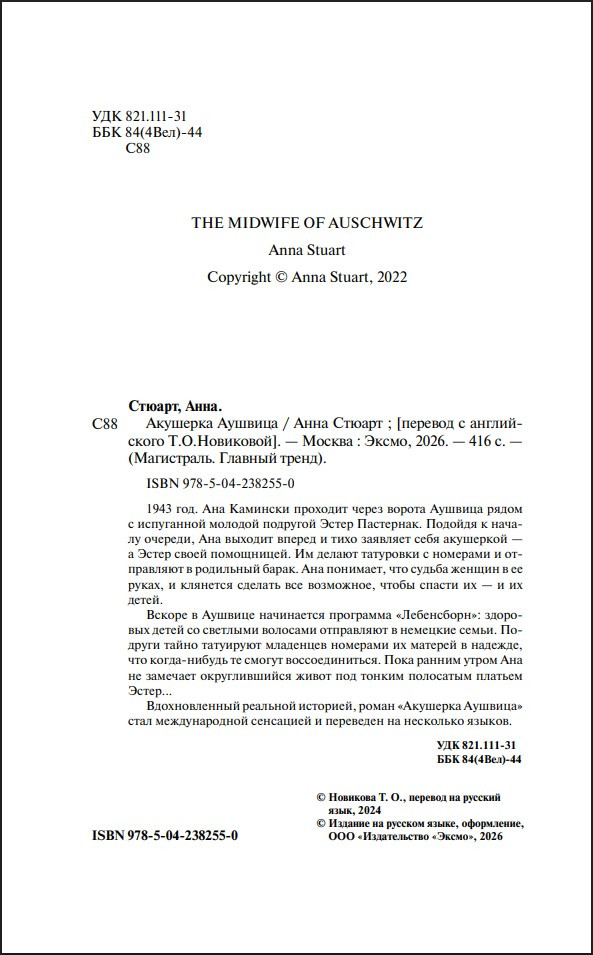 УДК 821.111-31
ББК 84(4Вел)-44
С88

THE MIDWIFE OF AUSCHWITZ

Anna Stuart

Copyright © Anna Stuart, 2022

Стюарт, Анна.
С88 Акушерка Аушвица / Анна Стюарт ; [перевод с английского Т.О.Новиковой]. — Москва : Эксмо, 2026. — 416 с. — (Магистраль. Главный тренд).

ISBN 978-5-04-238255-0

1943 год. Ана Камински проходит через ворота Аушвица рядом с испуганной молодой подругой Эстер Пастернак. Подойдя к началу очереди, Ана выходит вперед и тихо заявляет себя акушеркой — а Эстер своей помощницей. Им делают татуровки с номерами и отправляют в родильный барак. Ана понимает, что судьба женщин в ее руках, и клянется сделать все возможное, чтобы спасти их — и их детей.

Вскоре в Аушвице начинается программа «Лебенсборн»: здоровых детей со светлыми волосами отправляют в немецкие семьи. Подруги тайно татуируют младенцев номерами их матерей в надежде, что когда-нибудь те смогут воссоединиться. Пока ранним утром Ана не замечает округлившийся живот под тонким полосатым платьем Эстер...

Вдохновленный реальной историей, роман «Акушерка Аушвица» стал международной сенсацией и переведен на несколько языков.

УДК 821.111-31
ББК 84(4Вел)-44

© Новикова Т. О., перевод на русский язык, 2024
© Издание на русском языке, оформление, ООО «Издательство «Эксмо», 2026

ISBN 978-5-04-238255-0